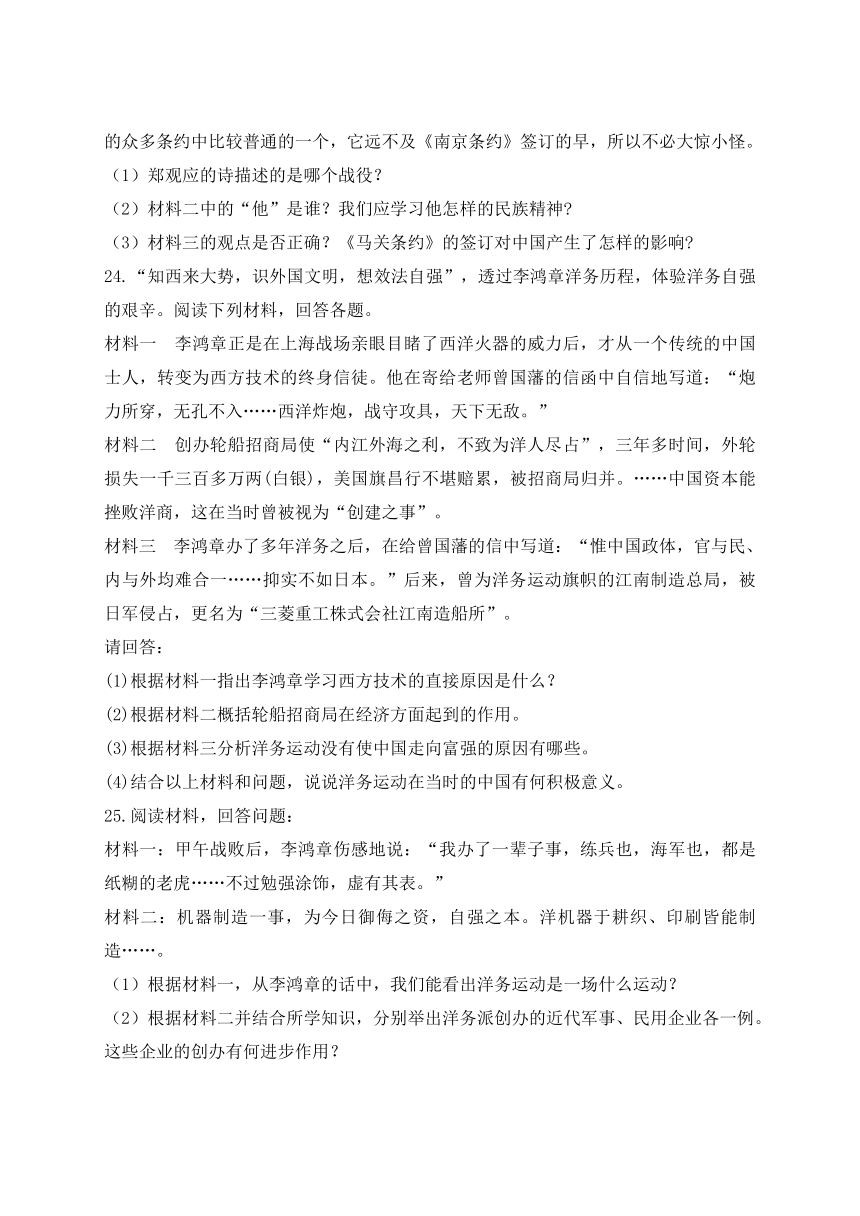 的众多条约中比较普通的一个，它远不及《南京条约》签订的早，所以不必大惊小怪。

（1）郑观应的诗描述的是哪个战役？

（2）材料二中的“他”是谁？我们应学习他怎样的民族精神?

（3）材料三的观点是否正确？《马关条约》的签订对中国产生了怎样的影响?

24.“知西来大势，识外国文明，想效法自强”，透过李鸿章洋务历程，体验洋务自强的艰辛。阅读下列材料，回答各题。

材料一　李鸿章正是在上海战场亲眼目睹了西洋火器的威力后，才从一个传统的中国士人，转变为西方技术的终身信徒。他在寄给老师曾国藩的信函中自信地写道：“炮力所穿，无孔不入……西洋炸炮，战守攻具，天下无敌。”

材料二　创办轮船招商局使“内江外海之利，不致为洋人尽占”，三年多时间，外轮损失一千三百多万两(白银)，美国旗昌行不堪赔累，被招商局归并。……中国资本能挫败洋商，这在当时曾被视为“创建之事”。

材料三　李鸿章办了多年洋务之后，在给曾国藩的信中写道：“惟中国政体，官与民、内与外均难合一……抑实不如日本。”后来，曾为洋务运动旗帜的江南制造总局，被日军侵占，更名为“三菱重工株式会社江南造船所”。

请回答：

(1)根据材料一指出李鸿章学习西方技术的直接原因是什么？

(2)根据材料二概括轮船招商局在经济方面起到的作用。

(3)根据材料三分析洋务运动没有使中国走向富强的原因有哪些。

(4)结合以上材料和问题，说说洋务运动在当时的中国有何积极意义。

25.阅读材料，回答问题：

材料一：甲午战败后，李鸿章伤感地说：“我办了一辈子事，练兵也，海军也，都是纸糊的老虎……不过勉强涂饰，虚有其表。”

材料二：机器制造一事，为今日御侮之资，自强之本。洋机器于耕织、印刷皆能制造……。

（1）根据材料一，从李鸿章的话中，我们能看出洋务运动是一场什么运动？

（2）根据材料二并结合所学知识，分别举出洋务派创办的近代军事、民用企业各一例。这些企业的创办有何进步作用？